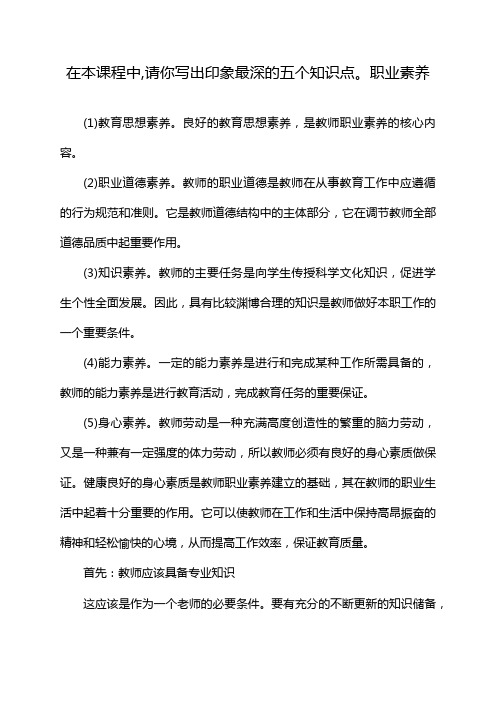 在本课程中,请你写出印象最深的五个知识点。职业素养

(1)教育思想素养。良好的教育思想素养，是教师职业素养的核心内容。

(2)职业道德素养。教师的职业道德是教师在从事教育工作中应遵循的行为规范和准则。它是教师道德结构中的主体部分，它在调节教师全部道德品质中起重要作用。

(3)知识素养。教师的主要任务是向学生传授科学文化知识，促进学生个性全面发展。因此，具有比较渊博合理的知识是教师做好本职工作的一个重要条件。

(4)能力素养。一定的能力素养是进行和完成某种工作所需具备的，教师的能力素养是进行教育活动，完成教育任务的重要保证。

(5)身心素养。教师劳动是一种充满高度创造性的繁重的脑力劳动，又是一种兼有一定强度的体力劳动，所以教师必须有良好的身心素质做保证。健康良好的身心素质是教师职业素养建立的基础，其在教师的职业生活中起着十分重要的作用。它可以使教师在工作和生活中保持高昂振奋的精神和轻松愉快的心境，从而提高工作效率，保证教育质量。

首先：教师应该具备专业知识

这应该是作为一个老师的必要条件。要有充分的不断更新的知识储备，